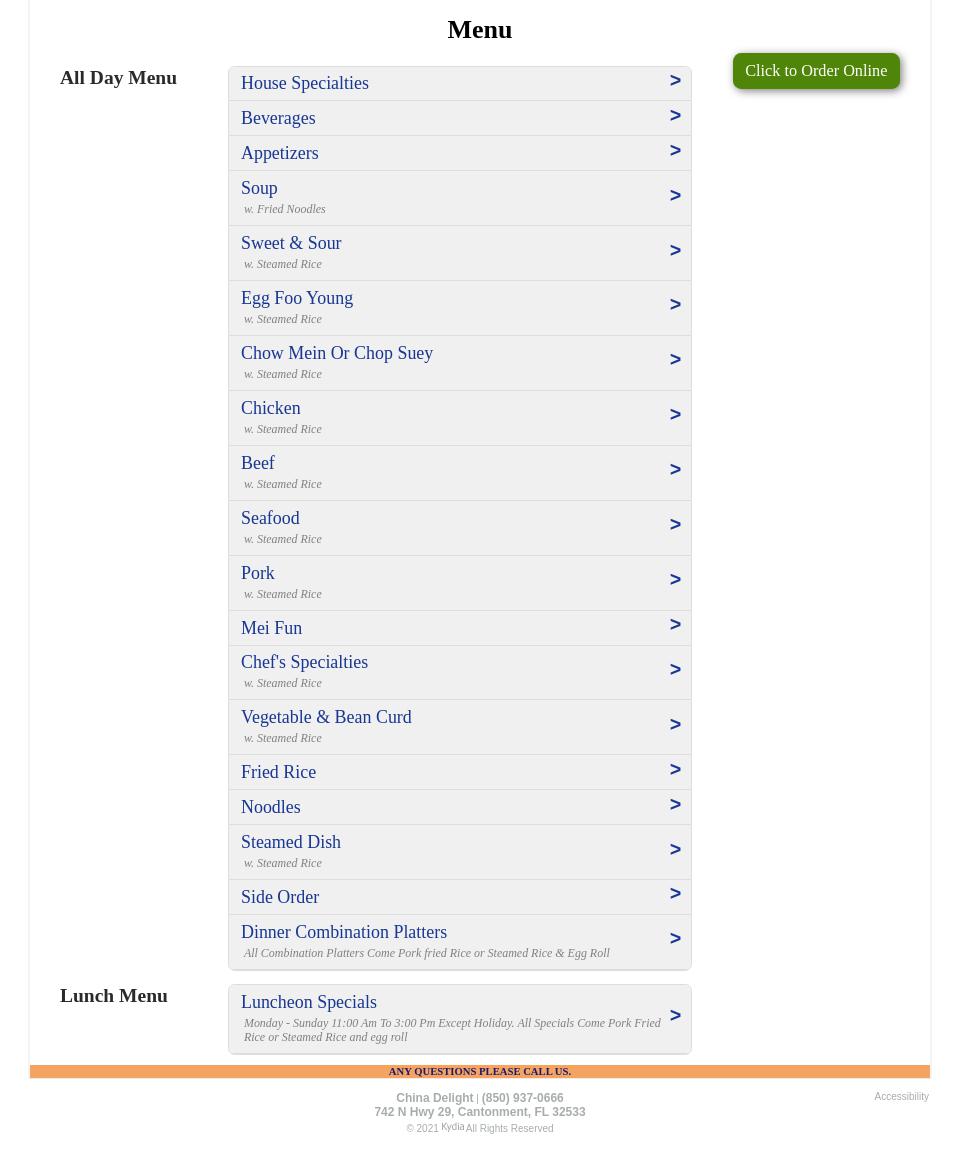 Menu

All Day Menu

House Specialties >

Beverages >

Appetizers >

Soup
w. Fried Noodles >

Sweet & Sour
w. Steamed Rice >

Egg Foo Young
w. Steamed Rice >

Chow Mein Or Chop Suey
w. Steamed Rice >

Chicken
w. Steamed Rice >

Beef
w. Steamed Rice >

Seafood
w. Steamed Rice >

Pork
w. Steamed Rice >

Mei Fun >

Chef's Specialties
w. Steamed Rice >

Vegetable & Bean Curd
w. Steamed Rice >

Fried Rice >

Noodles >

Steamed Dish
w. Steamed Rice >

Side Order >

Dinner Combination Platters
All Combination Platters Come Pork fried Rice or Steamed Rice & Egg Roll >

Click to Order Online

Lunch Menu

Luncheon Specials
Monday - Sunday 11:00 Am To 3:00 Pm Except Holiday. All Specials Come Pork Fried Rice or Steamed Rice and egg roll >

ANY QUESTIONS PLEASE CALL US.

China Delight | (850) 937-0666
742 N Hwy 29, Cantonment, FL 32533
© 2021 Kydia All Rights Reserved

Accessibility